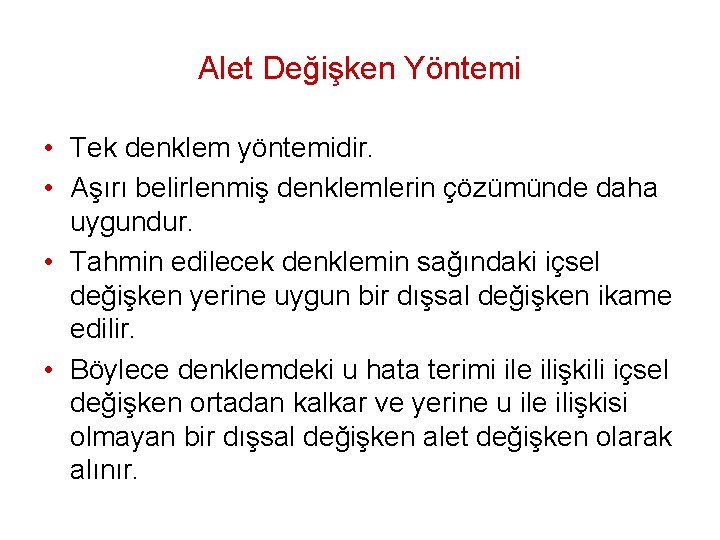 Alet Değişken Yöntemi

• Tek denklem yöntemidir.
• Aşırı belirlenmiş denklemlerin çözümünde daha uygundur.
• Tahmin edilecek denklemin sağındaki içsel değişken yerine uygun bir dışsal değişken ikame edilir.
• Böylece denklemdeki u hata terimi ile ilişkili içsel değişken ortadan kalkar ve yerine u ile ilişkisi olmayan bir dışsal değişken alet değişken olarak alınır.